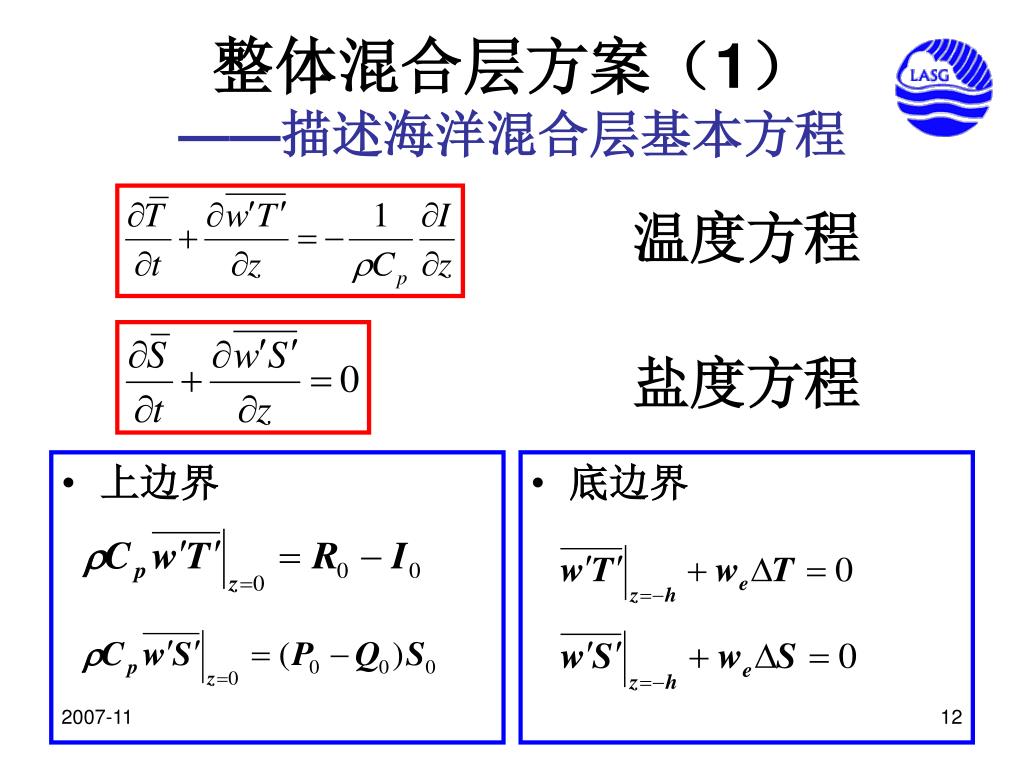 整体混合层方案（1）
——描述海洋混合层基本方程

LASG

$\frac{\partial \overline{T}}{\partial t} + \frac{\partial \overline{w'T'}}{\partial z} = -\frac{1}{\rho C_p}\frac{\partial I}{\partial z}$

温度方程

$\frac{\partial \overline{S}}{\partial t} + \frac{\partial \overline{w'S'}}{\partial z} = 0$

盐度方程

• 上边界

$\rho C_p \overline{w'T'}\Big|_{z=0} = R_0 - I_0$

$\rho C_p \overline{w'S'}\Big|_{z=0} = (P_0 - Q_0)S_0$

• 底边界

$\overline{w'T'}\Big|_{z=-h} + w_e \Delta T = 0$

$\overline{w'S'}\Big|_{z=-h} + w_e \Delta S = 0$

2007-11

12